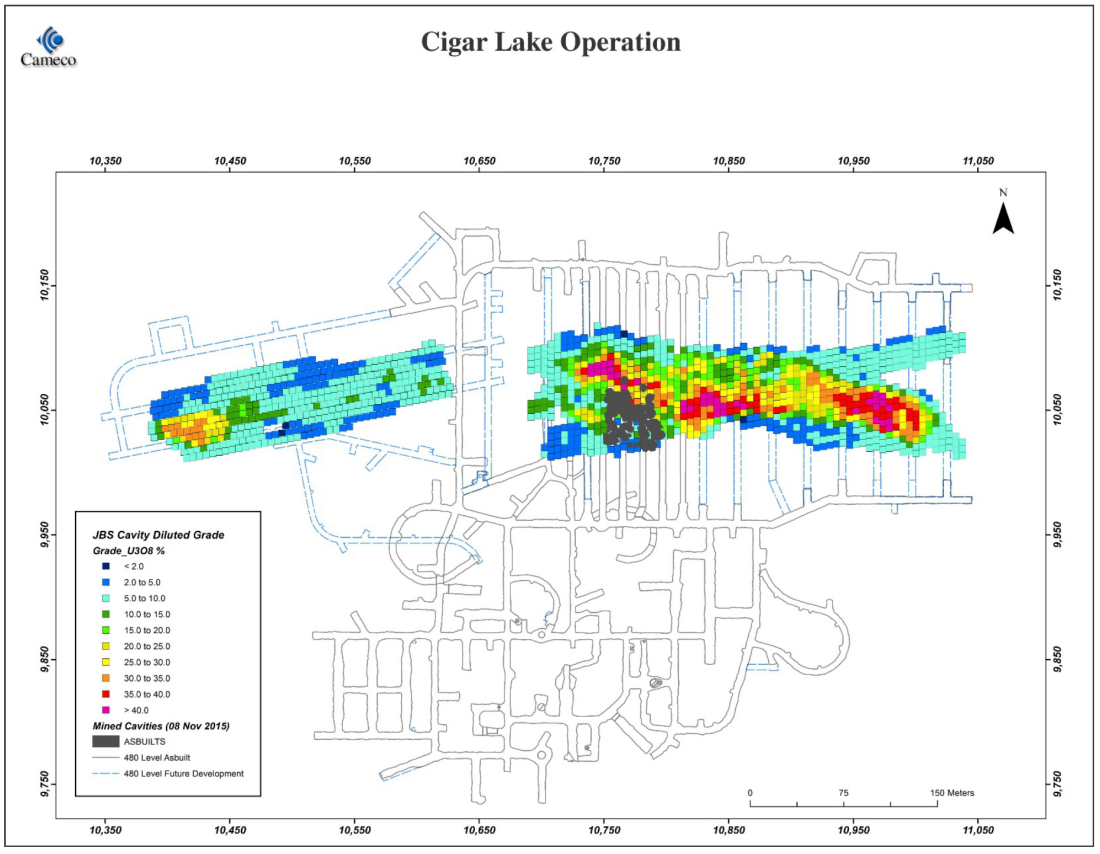 Cameco

Cigar Lake Operation

10,350 10,450 10,550 10,650 10,750 10,850 10,950 11,050

N

10,150
10,050
9,950
9,850
9,750

10,150
10,050
9,950
9,850
9,750

JBS Cavity Diluted Grade
Grade_U3O8 %
< 2.0
2.0 to 5.0
5.0 to 10.0
10.0 to 15.0
15.0 to 20.0
20.0 to 25.0
25.0 to 30.0
30.0 to 35.0
35.0 to 40.0
> 40.0
Mined Cavities (08 Nov 2015)
ASBUILTS
480 Level Asbuilt
480 Level Future Development

0 75 150 Meters

10,350 10,450 10,550 10,650 10,750 10,850 10,950 11,050